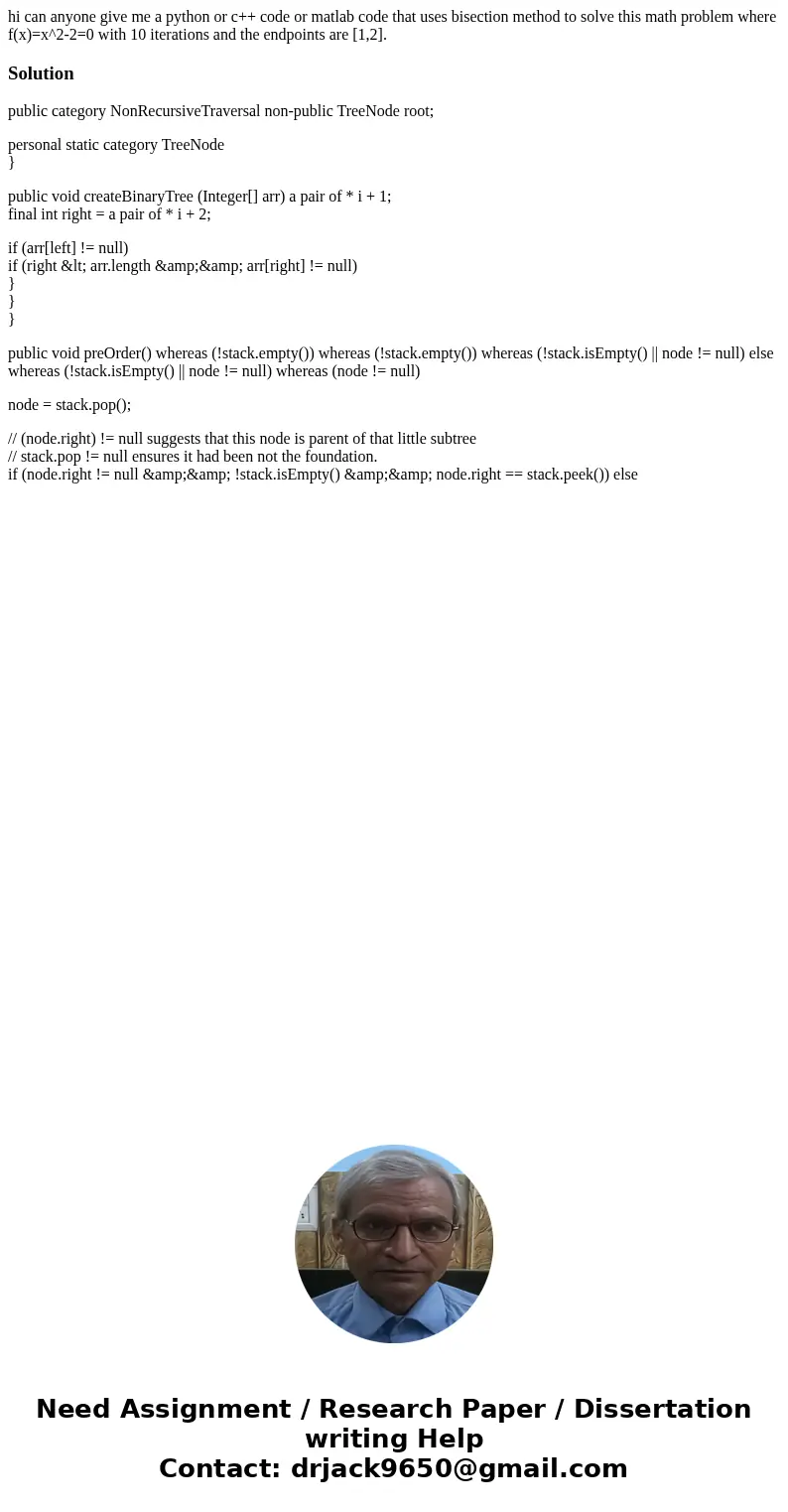 hi can anyone give me a python or c++ code or matlab code that uses bisection method to solve this math problem where f(x)=x^2-2=0 with 10 iterations and the endpoints are [1,2].

Solution

public category NonRecursiveTraversal non-public TreeNode root;

personal static category TreeNode
}

public void createBinaryTree (Integer[] arr) a pair of * i + 1;
final int right = a pair of * i + 2;

if (arr[left] != null)
if (right &lt; arr.length &amp;&amp; arr[right] != null)
}
}
}

public void preOrder() whereas (!stack.empty()) whereas (!stack.empty()) whereas (!stack.isEmpty() || node != null) else whereas (!stack.isEmpty() || node != null) whereas (node != null)

node = stack.pop();

// (node.right) != null suggests that this node is parent of that little subtree
// stack.pop != null ensures it had been not the foundation.
if (node.right != null &amp;&amp; !stack.isEmpty() &amp;&amp; node.right == stack.peek()) else

Need Assignment / Research Paper / Dissertation writing Help
Contact: drjack9650@gmail.com